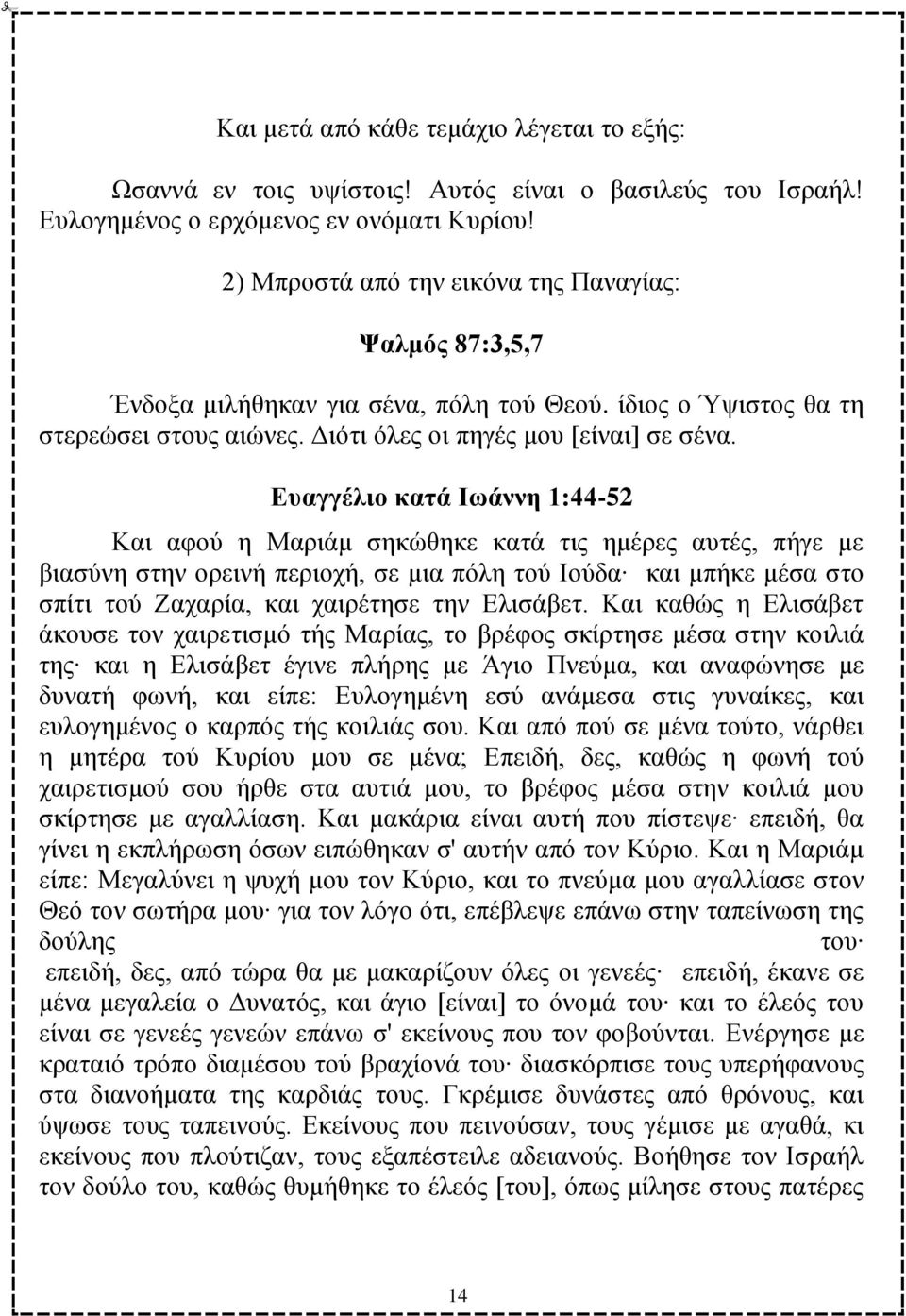 Και μετά από κάθε τεμάχιο λέγεται το εξής:

Ωσαννά εν τοις υψίστοις! Αυτός είναι ο βασιλεύς του Ισραήλ! Ευλογημένος ο ερχόμενος εν ονόματι Κυρίου!

2) Μπροστά από την εικόνα της Παναγίας:

Ψαλμός 87:3,5,7

Ένδοξα μιλήθηκαν για σένα, πόλη τού Θεού. ίδιος ο Ύψιστος θα τη στερεώσει στους αιώνες. Διότι όλες οι πηγές μου [είναι] σε σένα.

Ευαγγέλιο κατά Ιωάννη 1:44-52

Και αφού η Μαριάμ σηκώθηκε κατά τις ημέρες αυτές, πήγε με βιασύνη στην ορεινή περιοχή, σε μια πόλη τού Ιούδα· και μπήκε μέσα στο σπίτι τού Ζαχαρία, και χαιρέτησε την Ελισάβετ. Και καθώς η Ελισάβετ άκουσε τον χαιρετισμό τής Μαρίας, το βρέφος σκίρτησε μέσα στην κοιλιά της· και η Ελισάβετ έγινε πλήρης με Άγιο Πνεύμα, και αναφώνησε με δυνατή φωνή, και είπε: Ευλογημένη εσύ ανάμεσα στις γυναίκες, και ευλογημένος ο καρπός τής κοιλιάς σου. Και από πού σε μένα τούτο, νάρθει η μητέρα τού Κυρίου μου σε μένα; Επειδή, δες, καθώς η φωνή τού χαιρετισμού σου ήρθε στα αυτιά μου, το βρέφος μέσα στην κοιλιά μου σκίρτησε με αγαλλίαση. Και μακάρια είναι αυτή που πίστεψε· επειδή, θα γίνει η εκπλήρωση όσων ειπώθηκαν σ' αυτήν από τον Κύριο. Και η Μαριάμ είπε: Μεγαλύνει η ψυχή μου τον Κύριο, και το πνεύμα μου αγαλλίασε στον Θεό τον σωτήρα μου· για τον λόγο ότι, επέβλεψε επάνω στην ταπείνωση της δούλης του· επειδή, δες, από τώρα θα με μακαρίζουν όλες οι γενεές· επειδή, έκανε σε μένα μεγαλεία ο Δυνατός, και άγιο [είναι] το όνομά του· και το έλεός του είναι σε γενεές γενεών επάνω σ' εκείνους που τον φοβούνται. Ενέργησε με κραταιό τρόπο διαμέσου τού βραχίονά του· διασκόρπισε τους υπερήφανους στα διανοήματα της καρδιάς τους. Γκρέμισε δυνάστες από θρόνους, και ύψωσε τους ταπεινούς. Εκείνους που πεινούσαν, τους γέμισε με αγαθά, κι εκείνους που πλούτιζαν, τους εξαπέστειλε αδειανούς. Βοήθησε τον Ισραήλ τον δούλο του, καθώς θυμήθηκε το έλεός [του], όπως μίλησε στους πατέρες

14